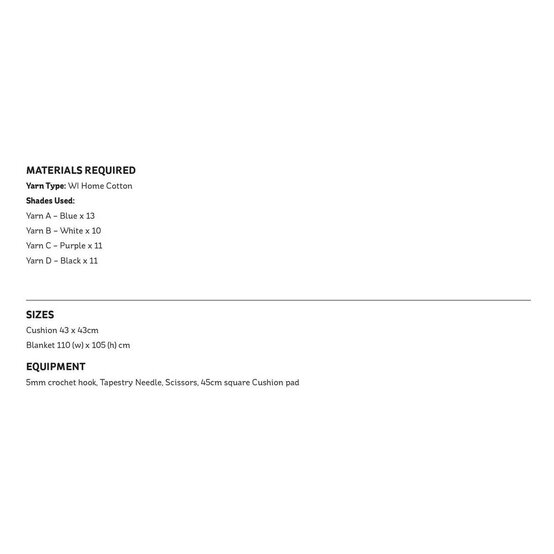 MATERIALS REQUIRED
Yarn Type: WI Home Cotton
Shades Used:
Yarn A – Blue x 13
Yarn B – White x 10
Yarn C – Purple x 11
Yarn D – Black x 11

SIZES
Cushion 43 x 43cm
Blanket 110 (w) x 105 (h) cm

EQUIPMENT
5mm crochet hook, Tapestry Needle, Scissors, 45cm square Cushion pad